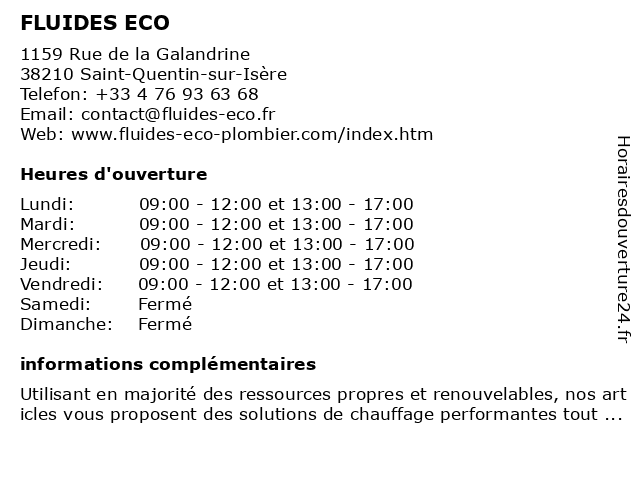 FLUIDES ECO

1159 Rue de la Galandrine
38210 Saint-Quentin-sur-Isère
Telefon: +33 4 76 93 63 68
Email: contact@fluides-eco.fr
Web: www.fluides-eco-plombier.com/index.htm

Heures d'ouverture

| Lundi: | 09:00 - 12:00 et 13:00 - 17:00 |
|---|---|
| Mardi: | 09:00 - 12:00 et 13:00 - 17:00 |
| Mercredi: | 09:00 - 12:00 et 13:00 - 17:00 |
| Jeudi: | 09:00 - 12:00 et 13:00 - 17:00 |
| Vendredi: | 09:00 - 12:00 et 13:00 - 17:00 |
| Samedi: | Fermé |
| Dimanche: | Fermé |

informations complémentaires

Utilisant en majorité des ressources propres et renouvelables, nos art icles vous proposent des solutions de chauffage performantes tout ...

Horairesdouverture24.fr